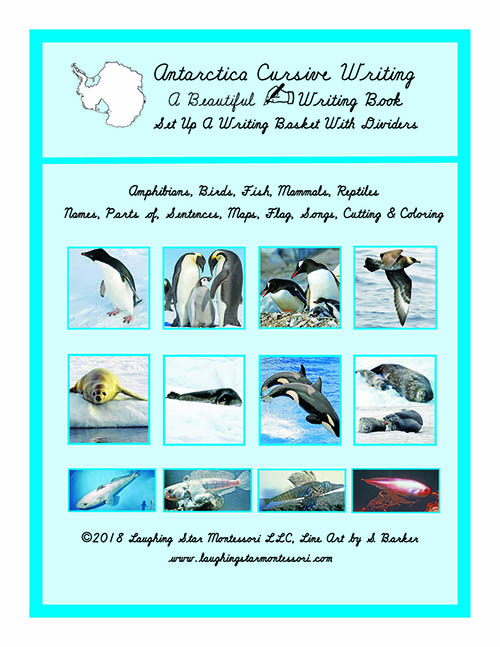 Antarctica Cursive Writing

A Beautiful Writing Book

Set Up A Writing Basket With Dividers

Amphibians, Birds, Fish, Mammals, Reptiles

Names, Parts of, Sentences, Maps, Flag, Songs, Cutting & Coloring

©2018 Laughing Star Montessori LLC, Line Art by S. Barker

www.laughingstarmontessori.com